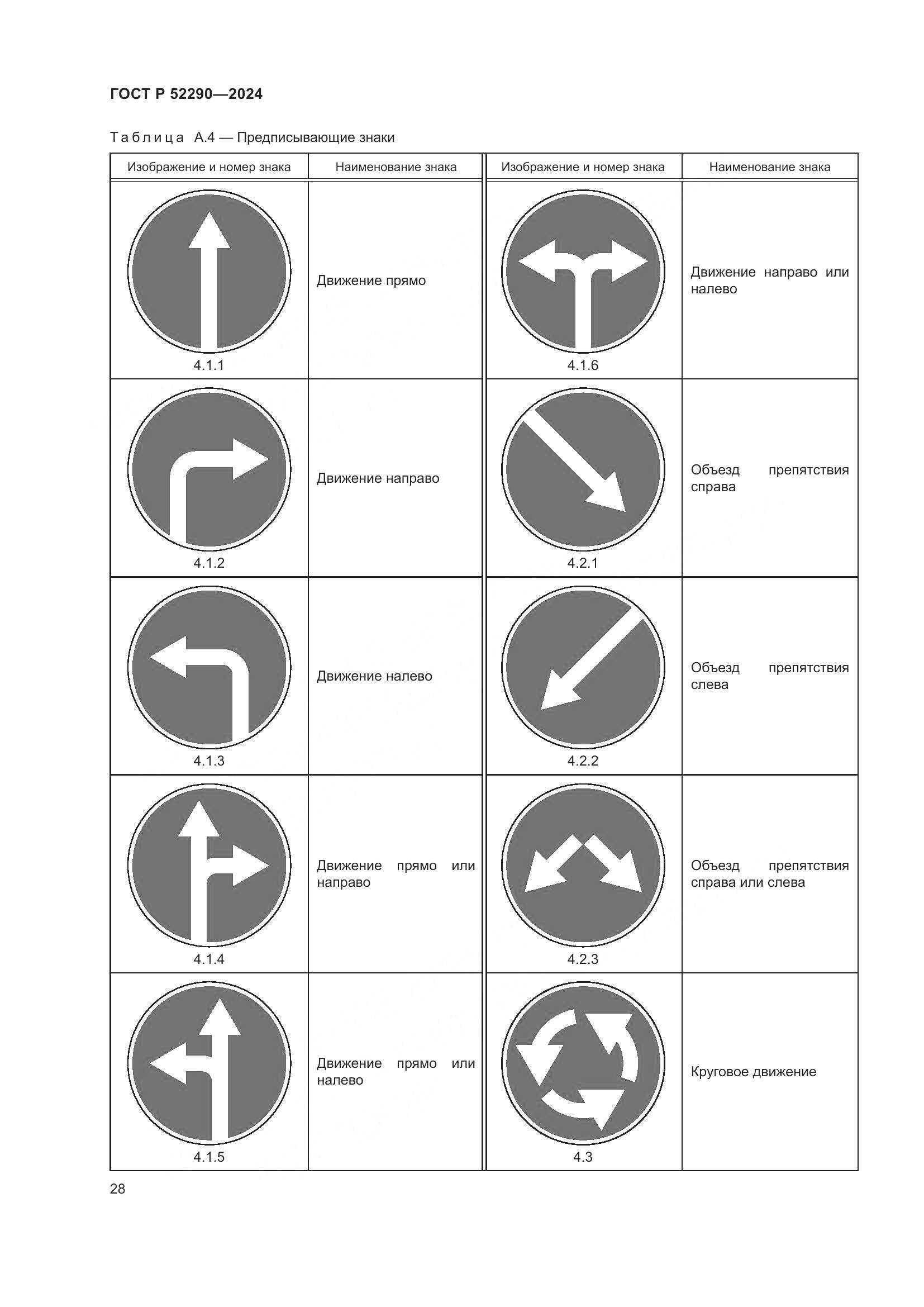 ГОСТ Р 52290—2024

Таблица А.4 — Предписывающие знаки

| Изображение и номер знака | Наименование знака | Изображение и номер знака | Наименование знака |
|---|---|---|---|
| 4.1.1 | Движение прямо | 4.1.6 | Движение направо или налево |
| 4.1.2 | Движение направо | 4.2.1 | Объезд препятствия справа |
| 4.1.3 | Движение налево | 4.2.2 | Объезд препятствия слева |
| 4.1.4 | Движение прямо или направо | 4.2.3 | Объезд препятствия справа или слева |
| 4.1.5 | Движение прямо или налево | 4.3 | Круговое движение |

28